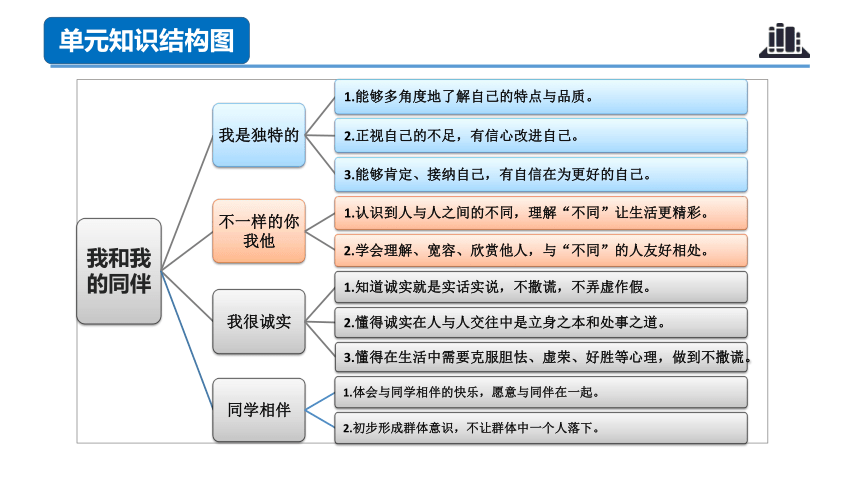 单元知识结构图

我和我的同伴

我是独特的

1.能够多角度地了解自己的特点与品质。

2.正视自己的不足，有信心改进自己。

3.能够肯定、接纳自己，有自信在为更好的自己。

不一样的你我他

1.认识到人与人之间的不同，理解“不同”让生活更精彩。

2.学会理解、宽容、欣赏他人，与“不同”的人友好相处。

我很诚实

1.知道诚实就是实话实说，不撒谎，不弄虚作假。

2.懂得诚实在人与人交往中是立身之本和处事之道。

3.懂得在生活中需要克服胆怯、虚荣、好胜等心理，做到不撒谎。

同学相伴

1.体会与同学相伴的快乐，愿意与同伴在一起。

2.初步形成群体意识，不让群体中一个人落下。